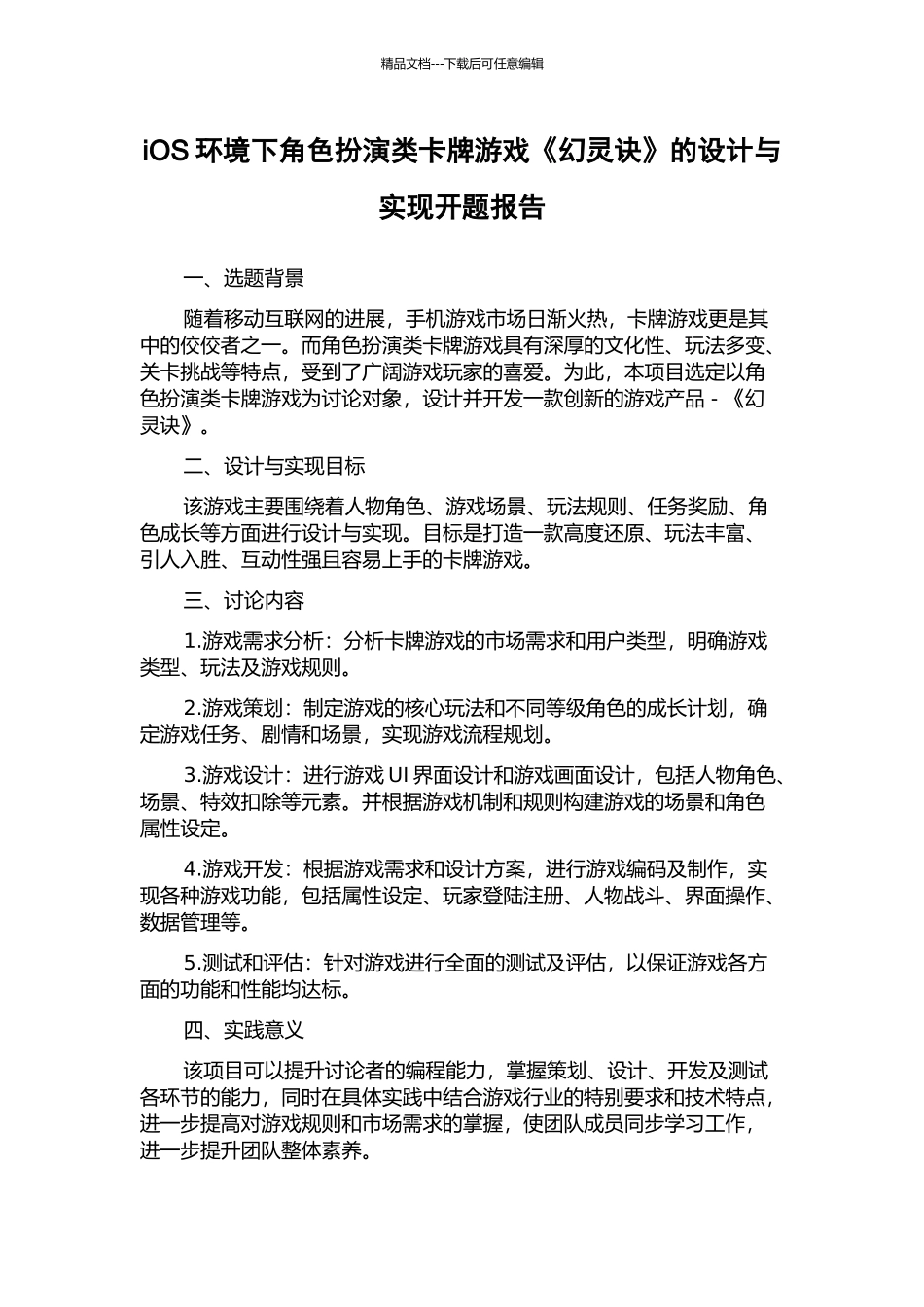 精品文档---下载后可任意编辑

iOS 环境下角色扮演类卡牌游戏《幻灵诀》的设计与实现开题报告

一、选题背景

随着移动互联网的进展，手机游戏市场日渐火热，卡牌游戏更是其中的佼佼者之一。而角色扮演类卡牌游戏具有深厚的文化性、玩法多变、关卡挑战等特点，受到了广阔游戏玩家的喜爱。为此，本项目选定以角色扮演类卡牌游戏为讨论对象，设计并开发一款创新的游戏产品 - 《幻灵诀》。

二、设计与实现目标

该游戏主要围绕着人物角色、游戏场景、玩法规则、任务奖励、角色成长等方面进行设计与实现。目标是打造一款高度还原、玩法丰富、引人入胜、互动性强且容易上手的卡牌游戏。

三、讨论内容

1.游戏需求分析：分析卡牌游戏的市场需求和用户类型，明确游戏类型、玩法及游戏规则。

2.游戏策划：制定游戏的核心玩法和不同等级角色的成长计划，确定游戏任务、剧情和场景，实现游戏流程规划。

3.游戏设计：进行游戏 UI 界面设计和游戏画面设计，包括人物角色、场景、特效扣除等元素。并根据游戏机制和规则构建游戏的场景和角色属性设定。

4.游戏开发：根据游戏需求和设计方案，进行游戏编码及制作，实现各种游戏功能，包括属性设定、玩家登陆注册、人物战斗、界面操作、数据管理等。

5.测试和评估：针对游戏进行全面的测试及评估，以保证游戏各方面的功能和性能均达标。

四、实践意义

该项目可以提升讨论者的编程能力，掌握策划、设计、开发及测试各环节的能力，同时在具体实践中结合游戏行业的特别要求和技术特点，进一步提高对游戏规则和市场需求的掌握，使团队成员同步学习工作，进一步提升团队整体素养。